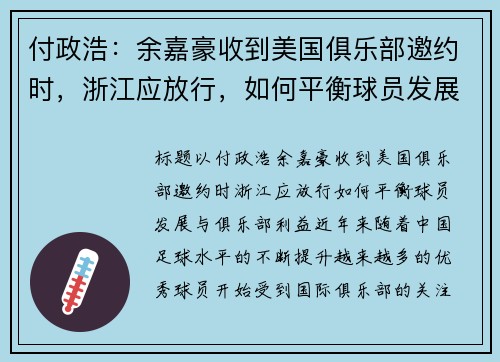 付政浩：余嘉豪收到美国俱乐部邀约时，浙江应放行，如何平衡球员发展

标题以付政浩余嘉豪收到美国俱乐部邀约时浙江应放行如何平衡球员发展与俱乐部利益近年来随着中国足球水平的不断提升越来越多的优秀球员开始受到国际俱乐部的关注